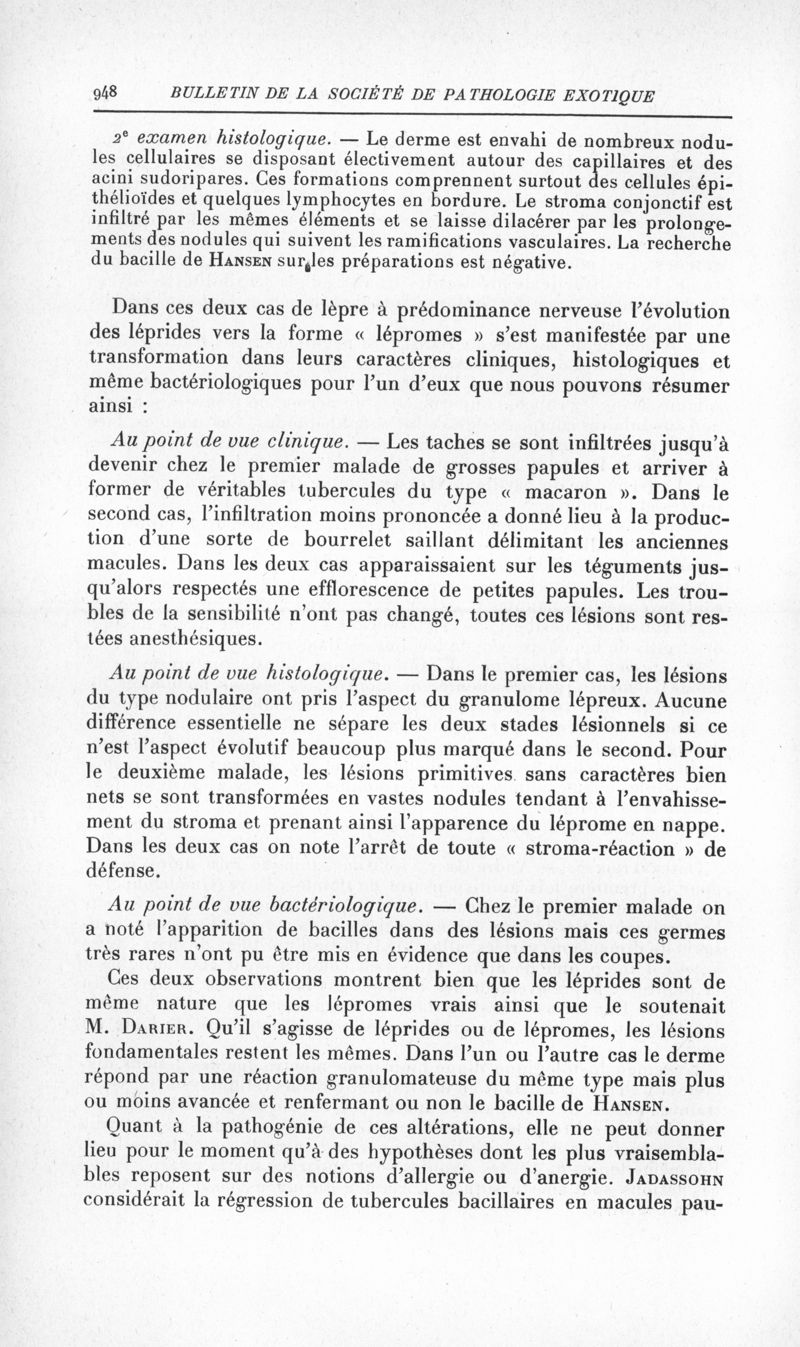 948 BULLETIN DE LA SOCIÉTÉ DE PATHOLOGIE EXOTIQUE

2e examen histologique. — Le derme est envahi de nombreux nodules cellulaires se disposant électivement autour des capillaires et des acini sudoripares. Ces formations comprennent surtout des cellules épithélioïdes et quelques lymphocytes en bordure. Le stroma conjonctif est infiltré par les mêmes éléments et se laisse dilacérer par les prolongements des nodules qui suivent les ramifications vasculaires. La recherche du bacille de Hansen sur les préparations est négative.

Dans ces deux cas de lèpre à prédominance nerveuse l'évolution des léprides vers la forme « lépromes » s'est manifestée par une transformation dans leurs caractères cliniques, histologiques et même bactériologiques pour l'un d'eux que nous pouvons résumer ainsi :

Au point de vue clinique. — Les taches se sont infiltrées jusqu'à devenir chez le premier malade de grosses papules et arriver à former de véritables tubercules du type « macaron ». Dans le second cas, l'infiltration moins prononcée a donné lieu à la production d'une sorte de bourrelet saillant délimitant les anciennes macules. Dans les deux cas apparaissaient sur les téguments jusqu'alors respectés une efflorescence de petites papules. Les troubles de la sensibilité n'ont pas changé, toutes ces lésions sont restées anesthésiques.

Au point de vue histologique. — Dans le premier cas, les lésions du type nodulaire ont pris l'aspect du granulome lépreux. Aucune différence essentielle ne sépare les deux stades lésionnels si ce n'est l'aspect évolutif beaucoup plus marqué dans le second. Pour le deuxième malade, les lésions primitives sans caractères bien nets se sont transformées en vastes nodules tendant à l'envahissement du stroma et prenant ainsi l'apparence du léprome en nappe. Dans les deux cas on note l'arrêt de toute « stroma-réaction » de défense.

Au point de vue bactériologique. — Chez le premier malade on a noté l'apparition de bacilles dans des lésions mais ces germes très rares n'ont pu être mis en évidence que dans les coupes.

Ces deux observations montrent bien que les léprides sont de même nature que les lépromes vrais ainsi que le soutenait M. Darier. Qu'il s'agisse de léprides ou de lépromes, les lésions fondamentales restent les mêmes. Dans l'un ou l'autre cas le derme répond par une réaction granulomateuse du même type mais plus ou moins avancée et renfermant ou non le bacille de Hansen.

Quant à la pathogénie de ces altérations, elle ne peut donner lieu pour le moment qu'à des hypothèses dont les plus vraisemblables reposent sur des notions d'allergie ou d'anergie. Jadassohn considérait la régression de tubercules bacillaires en macules pau-